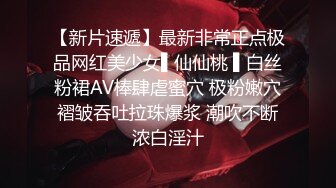 【新片速遞】最新非常正点极品网红美少女▌仙仙桃 ▌白丝粉裙AV棒肆虐蜜穴 极粉嫩穴褶皱吞吐拉珠爆浆 潮吹不断浓白淫汁